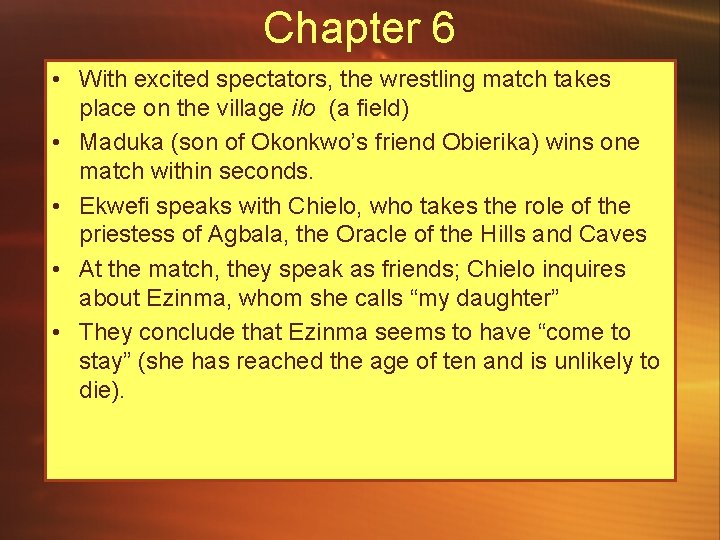 Chapter 6

• With excited spectators, the wrestling match takes place on the village ilo (a field)
• Maduka (son of Okonkwo's friend Obierika) wins one match within seconds.
• Ekwefi speaks with Chielo, who takes the role of the priestess of Agbala, the Oracle of the Hills and Caves
• At the match, they speak as friends; Chielo inquires about Ezinma, whom she calls "my daughter"
• They conclude that Ezinma seems to have "come to stay" (she has reached the age of ten and is unlikely to die).